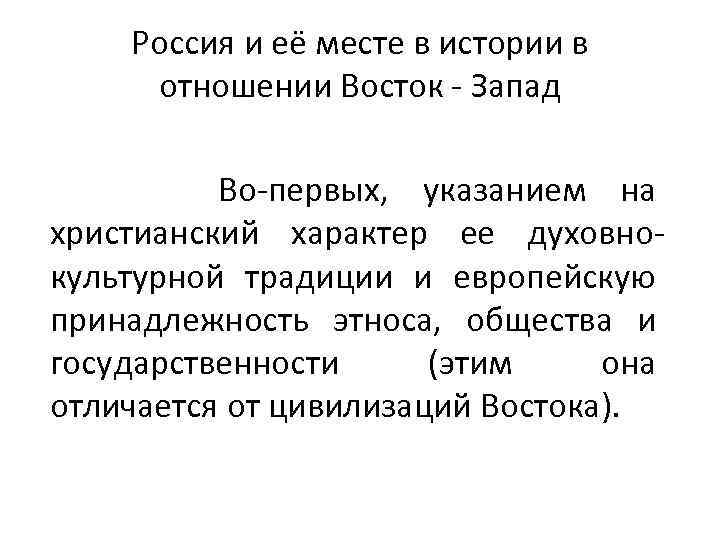 Россия и её месте в истории в отношении Восток - Запад

Во-первых, указанием на христианский характер ее духовно-культурной традиции и европейскую принадлежность этноса, общества и государственности (этим она отличается от цивилизаций Востока).